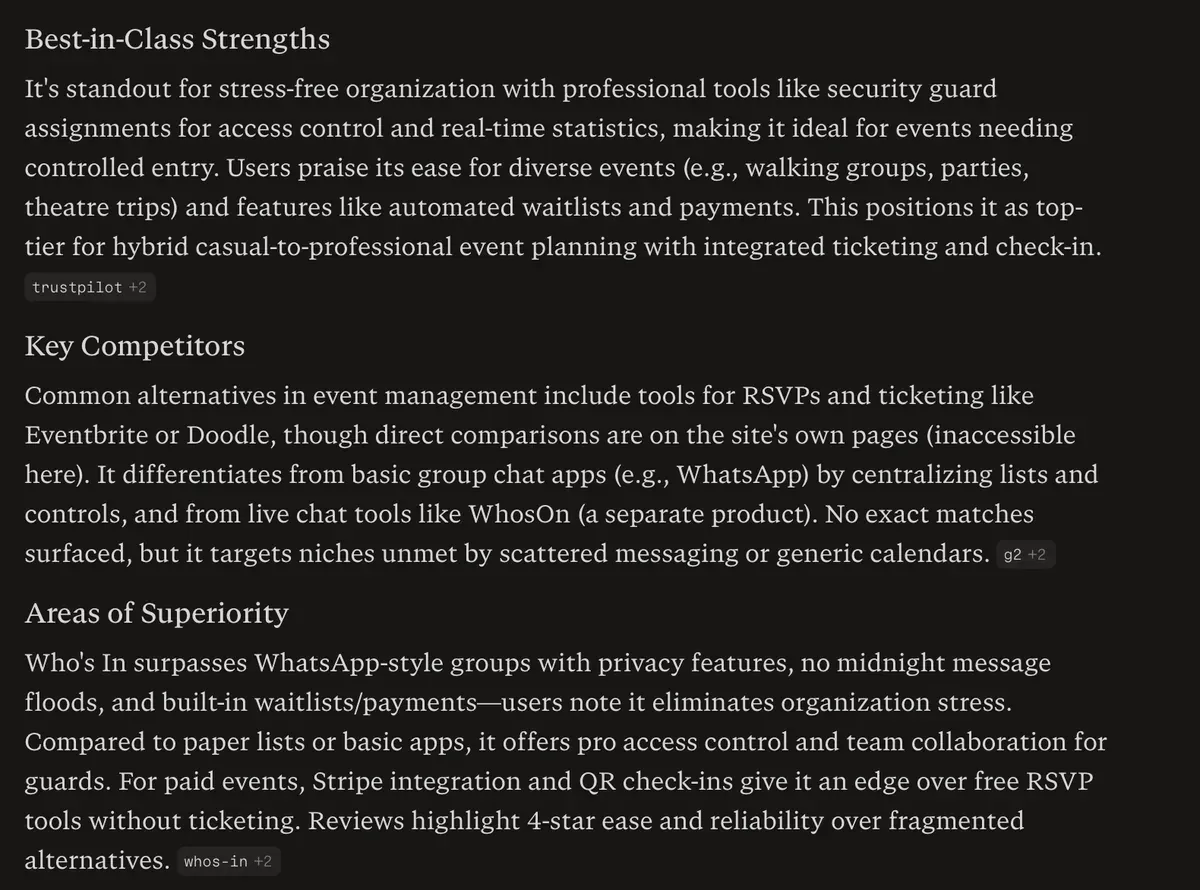 Best-in-Class Strengths

It's standout for stress-free organization with professional tools like security guard assignments for access control and real-time statistics, making it ideal for events needing controlled entry. Users praise its ease for diverse events (e.g., walking groups, parties, theatre trips) and features like automated waitlists and payments. This positions it as top-tier for hybrid casual-to-professional event planning with integrated ticketing and check-in. trustpilot +2

Key Competitors

Common alternatives in event management include tools for RSVPs and ticketing like Eventbrite or Doodle, though direct comparisons are on the site's own pages (inaccessible here). It differentiates from basic group chat apps (e.g., WhatsApp) by centralizing lists and controls, and from live chat tools like WhosOn (a separate product). No exact matches surfaced, but it targets niches unmet by scattered messaging or generic calendars. g2 +2

Areas of Superiority

Who's In surpasses WhatsApp-style groups with privacy features, no midnight message floods, and built-in waitlists/payments—users note it eliminates organization stress. Compared to paper lists or basic apps, it offers pro access control and team collaboration for guards. For paid events, Stripe integration and QR check-ins give it an edge over free RSVP tools without ticketing. Reviews highlight 4-star ease and reliability over fragmented alternatives. whos-in +2